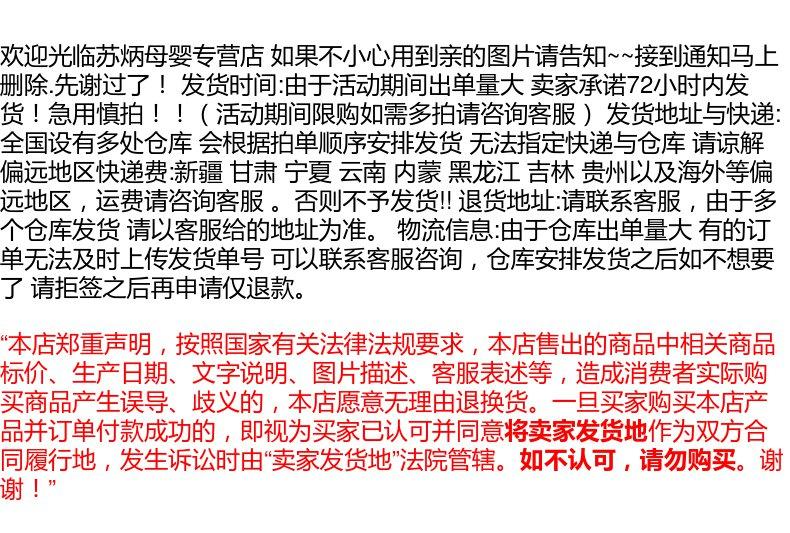 欢迎光临苏炳母婴专营店 如果不小心用到亲的图片请告知~~接到通知马上删除.先谢过了！ 发货时间:由于活动期间出单量大 卖家承诺72小时内发货！急用慎拍！！（活动期间限购如需多拍请咨询客服） 发货地址与快递:全国设有多处仓库 会根据拍单顺序安排发货 无法指定快递与仓库 请谅解 偏远地区快递费:新疆 甘肃 宁夏 云南 内蒙 黑龙江 吉林 贵州以及海外等偏远地区，运费请咨询客服 。否则不予发货!! 退货地址:请联系客服，由于多个仓库发货 请以客服给的地址为准。 物流信息:由于仓库出单量大 有的订单无法及时上传发货单号 可以联系客服咨询，仓库安排发货之后如不想要了 请拒签之后再申请仅退款。

“本店郑重声明，按照国家有关法律法规要求，本店售出的商品中相关商品标价、生产日期、文字说明、图片描述、客服表述等，造成消费者实际购买商品产生误导、歧义的，本店愿意无理由退换货。一旦买家购买本店产品并订单付款成功的，即视为买家已认可并同意将卖家发货地作为双方合同履行地，发生诉讼时由“卖家发货地”法院管辖。如不认可，请勿购买。谢谢！”